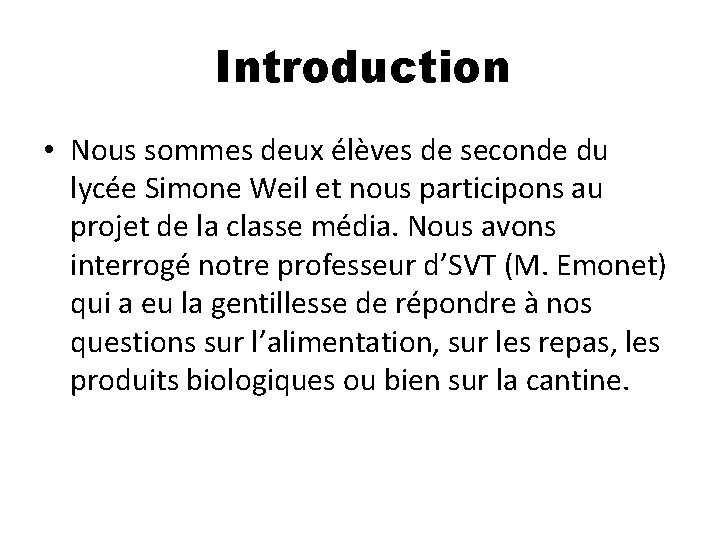 Introduction

• Nous sommes deux élèves de seconde du lycée Simone Weil et nous participons au projet de la classe média. Nous avons interrogé notre professeur d'SVT (M. Emonet) qui a eu la gentillesse de répondre à nos questions sur l'alimentation, sur les repas, les produits biologiques ou bien sur la cantine.